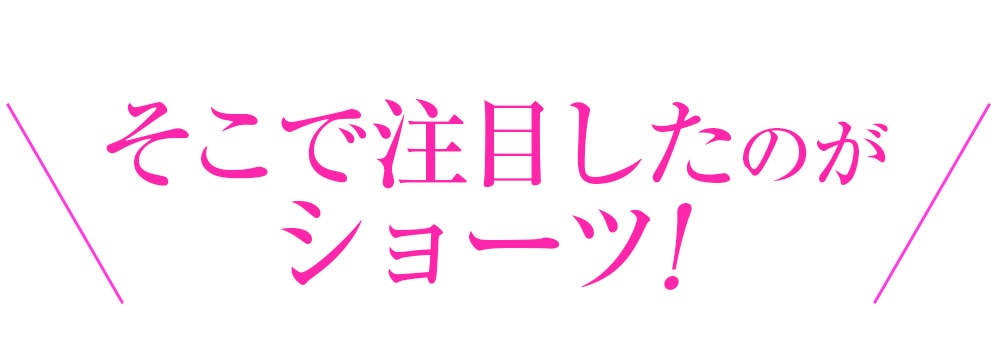 そこで注目したのが
ショーツ!